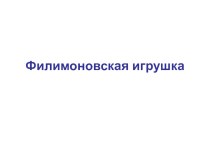 Филимоновская игрушка